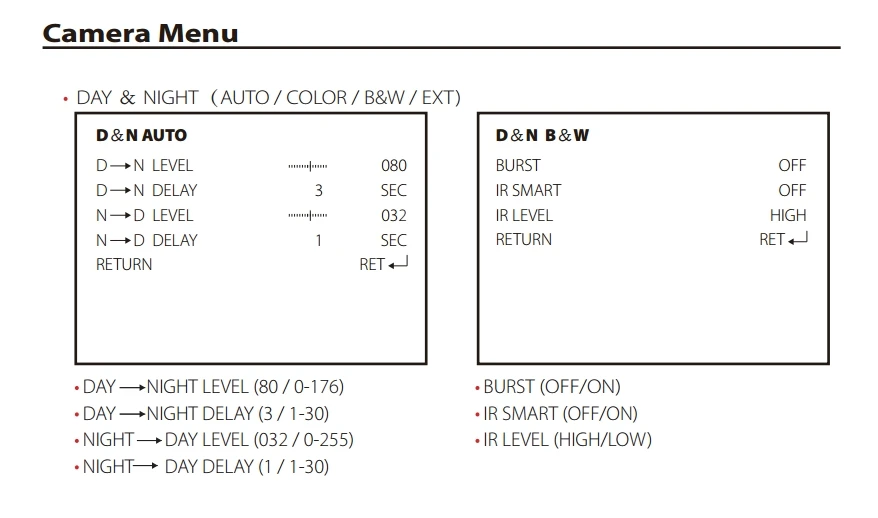 Camera Menu

• DAY & NIGHT (AUTO / COLOR / B&W / EXT)

D&N AUTO
D→N LEVEL 080
D→N DELAY 3 SEC
N→D LEVEL 032
N→D DELAY 1 SEC
RETURN RET↵

• DAY→NIGHT LEVEL (80 / 0-176)
• DAY→NIGHT DELAY (3 / 1-30)
• NIGHT→DAY LEVEL (032 / 0-255)
• NIGHT→DAY DELAY (1 / 1-30)

D&N B&W
BURST OFF
IR SMART OFF
IR LEVEL HIGH
RETURN RET↵

• BURST (OFF/ON)
• IR SMART (OFF/ON)
• IR LEVEL (HIGH/LOW)